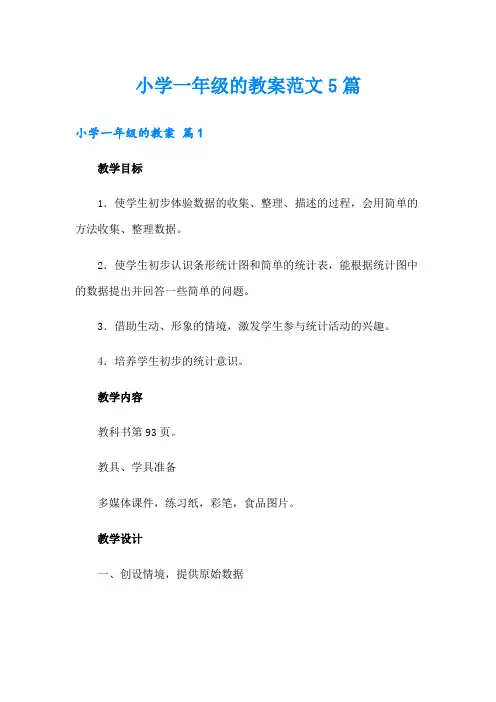 小学一年级的教案范文5篇

小学一年级的教案 篇1

教学目标

1．使学生初步体验数据的收集、整理、描述的过程，会用简单的方法收集、整理数据。

2．使学生初步认识条形统计图和简单的统计表，能根据统计图中的数据提出并回答一些简单的问题。

3．借助生动、形象的情境，激发学生参与统计活动的兴趣。

4．培养学生初步的统计意识。

教学内容

教科书第93页。

教具、学具准备

多媒体课件，练习纸，彩笔，食品图片。

教学设计

一、创设情境，提供原始数据